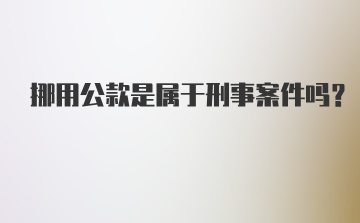 挪用公款是属于刑事案件吗?